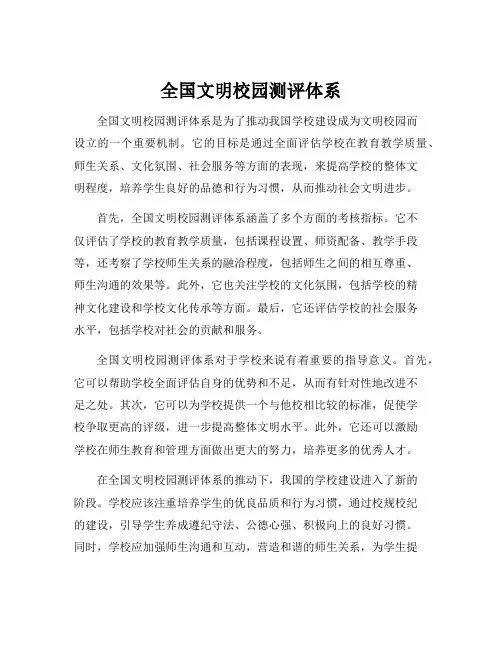 全国文明校园测评体系

全国文明校园测评体系是为了推动我国学校建设成为文明校园而设立的一个重要机制。它的目标是通过全面评估学校在教育教学质量、师生关系、文化氛围、社会服务等方面的表现，来提高学校的整体文明程度，培养学生良好的品德和行为习惯，从而推动社会文明进步。

首先，全国文明校园测评体系涵盖了多个方面的考核指标。它不仅评估了学校的教育教学质量，包括课程设置、师资配备、教学手段等，还考察了学校师生关系的融洽程度，包括师生之间的相互尊重、师生沟通的效果等。此外，它也关注学校的文化氛围，包括学校的精神文化建设和学校文化传承等方面。最后，它还评估学校的社会服务水平，包括学校对社会的贡献和服务。

全国文明校园测评体系对于学校来说有着重要的指导意义。首先，它可以帮助学校全面评估自身的优势和不足，从而有针对性地改进不足之处。其次，它可以为学校提供一个与他校相比较的标准，促使学校争取更高的评级，进一步提高整体文明水平。此外，它还可以激励学校在师生教育和管理方面做出更大的努力，培养更多的优秀人才。

在全国文明校园测评体系的推动下，我国的学校建设进入了新的阶段。学校应该注重培养学生的优良品质和行为习惯，通过校规校纪的建设，引导学生养成遵纪守法、公德心强、积极向上的良好习惯。同时，学校应加强师生沟通和互动，营造和谐的师生关系，为学生提